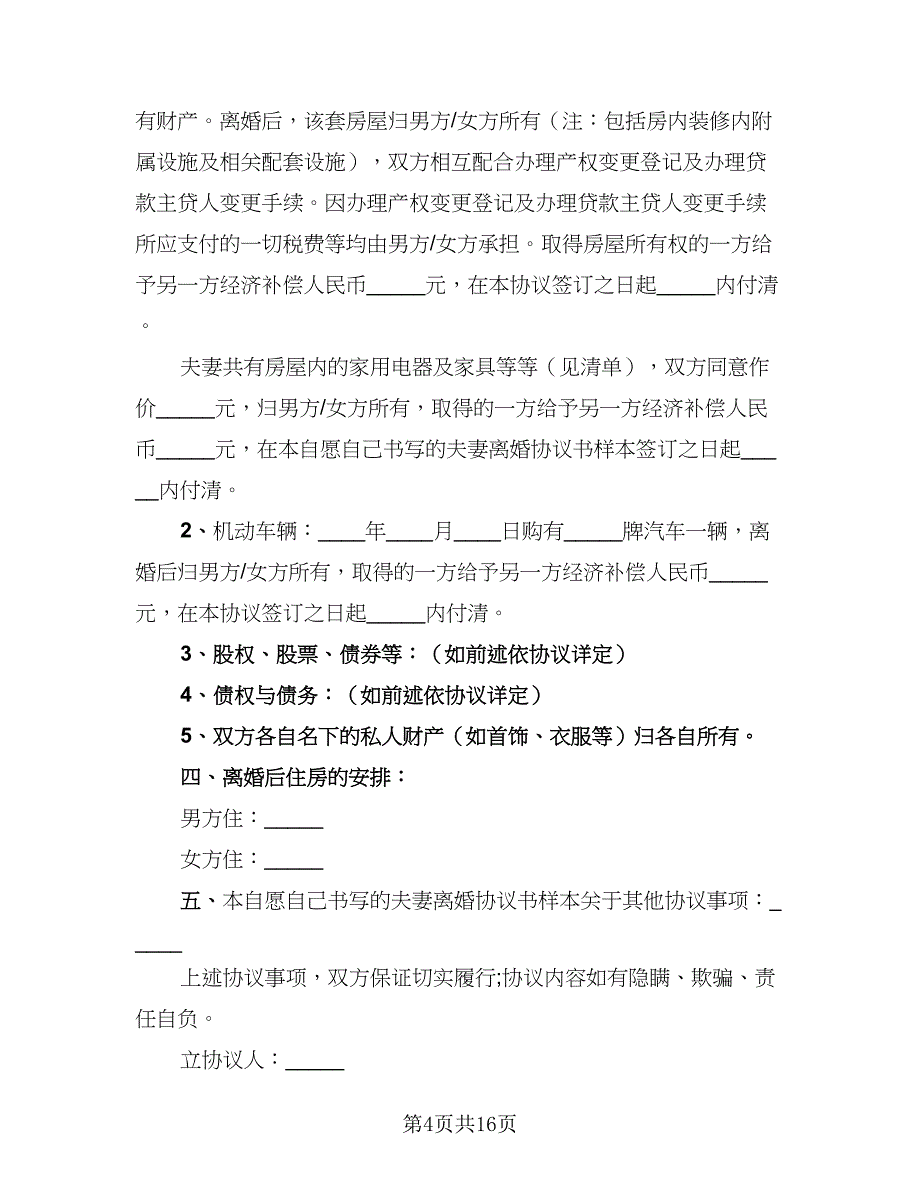 有财产。离婚后，该套房屋归男方/女方所有（注：包括房内装修内附属设施及相关配套设施），双方相互配合办理产权变更登记及办理贷款主贷人变更手续。因办理产权变更登记及办理贷款主贷人变更手续所应支付的一切税费等均由男方/女方承担。取得房屋所有权的一方给予另一方经济补偿人民币_____元，在本协议签订之日起_____内付清。

夫妻共有房屋内的家用电器及家具等等（见清单），双方同意作价_____元，归男方/女方所有，取得的一方给予另一方经济补偿人民币_____元，在本自愿自己书写的夫妻离婚协议书样本签订之日起_____内付清。

2、机动车辆：____年____月____日购有_____牌汽车一辆，离婚后归男方/女方所有，取得的一方给予另一方经济补偿人民币_____元，在本协议签订之日起_____内付清。

3、股权、股票、债券等：（如前述依协议详定）

4、债权与债务：（如前述依协议详定）

5、双方各自名下的私人财产（如首饰、衣服等）归各自所有。

四、离婚后住房的安排：

男方住：_____

女方住：_____

五、本自愿自己书写的夫妻离婚协议书样本关于其他协议事项：_____

上述协议事项，双方保证切实履行;协议内容如有隐瞒、欺骗、责任自负。

立协议人：_____

第4页共16页